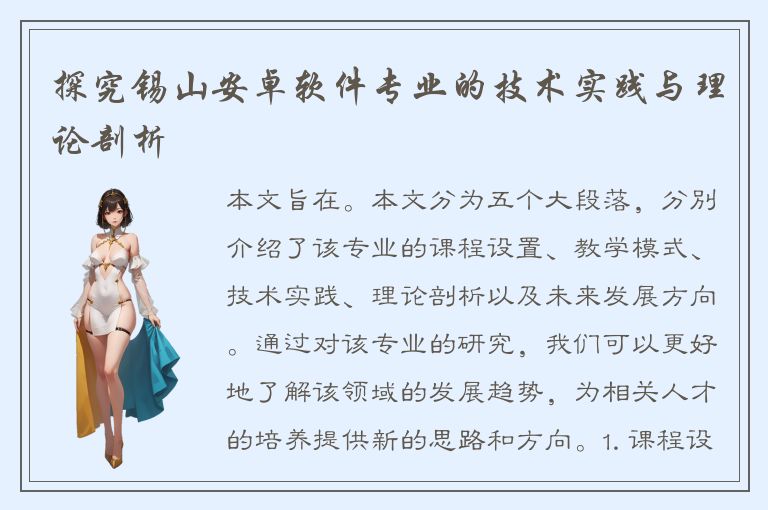 探究锡山安卓软件专业的技术实践与理论剖析

本文旨在。本文分为五个大段落，分别介绍了该专业的课程设置、教学模式、技术实践、理论剖析以及未来发展方向。通过对该专业的研究，我们可以更好地了解该领域的发展趋势，为相关人才的培养提供新的思路和方向。1. 课程设